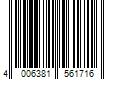 4 006381 561716